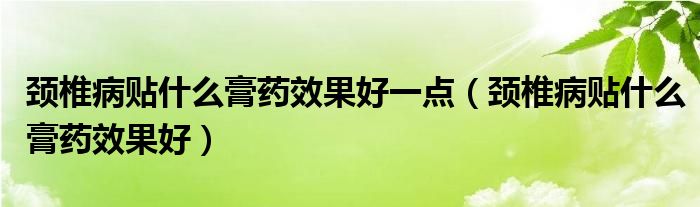 颈椎病贴什么膏药效果好一点（颈椎病贴什么膏药效果好）